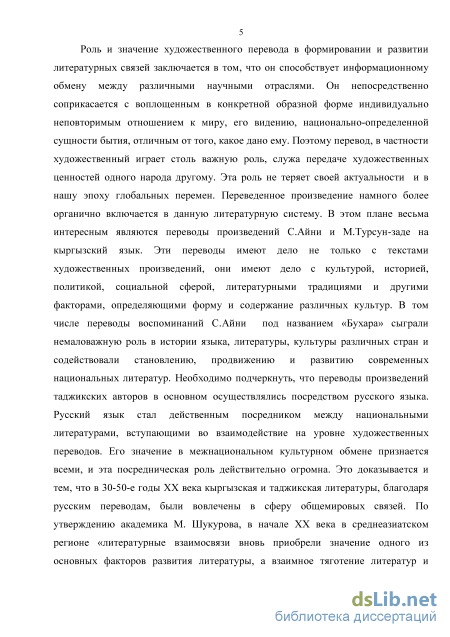 5

Роль и значение художественного перевода в формировании и развитии литературных связей заключается в том, что он способствует информационному обмену между различными научными отраслями. Он непосредственно соприкасается с воплощенным в конкретной образной форме индивидуально неповторимым отношением к миру, его видению, национально-определенной сущности бытия, отличным от того, какое дано ему. Поэтому перевод, в частности художественный играет столь важную роль, служа передаче художественных ценностей одного народа другому. Эта роль не теряет своей актуальности и в нашу эпоху глобальных перемен. Переведенное произведение намного более органично включается в данную литературную систему. В этом плане весьма интересным являются переводы произведений С.Айни и М.Турсун-заде на кыргызский язык. Эти переводы имеют дело не только с текстами художественных произведений, они имеют дело с культурой, историей, политикой, социальной сферой, литературными традициями и другими факторами, определяющими форму и содержание различных культур. В том числе переводы воспоминаний С.Айни под названием «Бухара» сыграли немаловажную роль в истории языка, литературы, культуры различных стран и содействовали становлению, продвижению и развитию современных национальных литератур. Необходимо подчеркнуть, что переводы произведений таджикских авторов в основном осуществлялись посредством русского языка. Русский язык стал действенным посредником между национальными литературами, вступающими во взаимодействие на уровне художественных переводов. Его значение в межнациональном культурном обмене признается всеми, и эта посредническая роль действительно огромна. Это доказывается и тем, что в 30-50-е годы XX века кыргызская и таджикская литературы, благодаря русским переводам, были вовлечены в сферу общемировых связей. По утверждению академика М. Шукурова, в начале XX века в среднеазиатском регионе «литературные взаимосвязи вновь приобрели значение одного из основных факторов развития литературы, а взаимное тяготение литератур и

dsLib.net
библиотека диссертаций